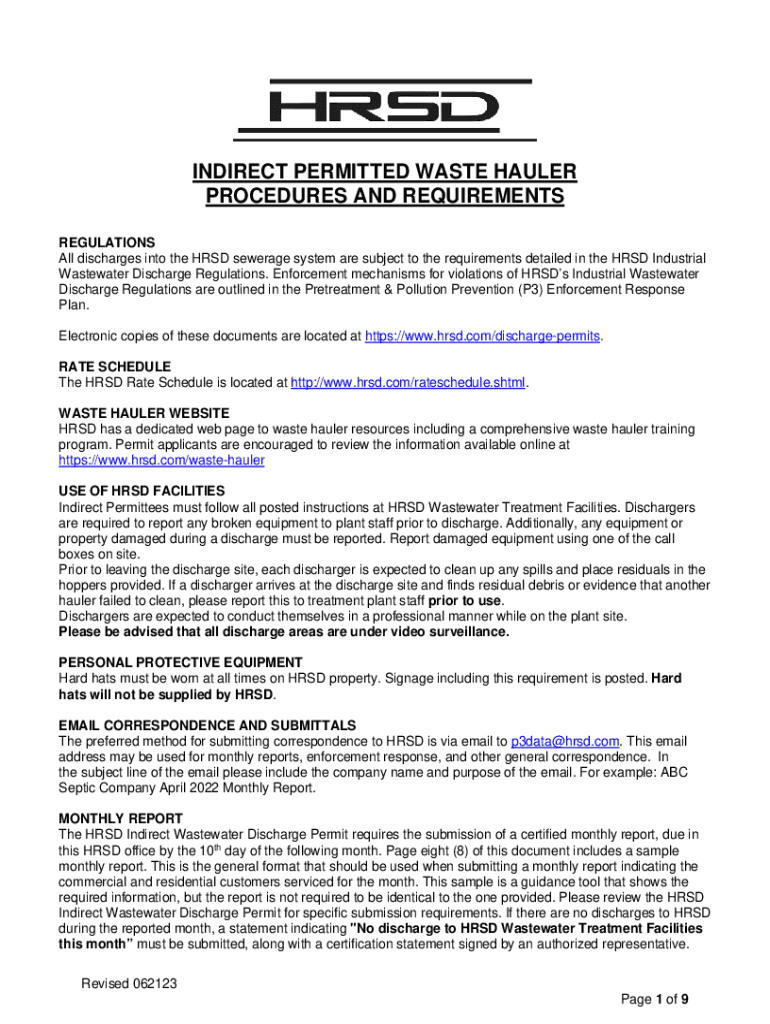 HRSD

INDIRECT PERMITTED WASTE HAULER PROCEDURES AND REQUIREMENTS

REGULATIONS
All discharges into the HRSD sewerage system are subject to the requirements detailed in the HRSD Industrial Wastewater Discharge Regulations. Enforcement mechanisms for violations of HRSD's Industrial Wastewater Discharge Regulations are outlined in the Pretreatment & Pollution Prevention (P3) Enforcement Response Plan.

Electronic copies of these documents are located at https://www.hrsd.com/discharge-permits.

RATE SCHEDULE
The HRSD Rate Schedule is located at http://www.hrsd.com/rateschedule.shtml.

WASTE HAULER WEBSITE
HRSD has a dedicated web page to waste hauler resources including a comprehensive waste hauler training program. Permit applicants are encouraged to review the information available online at https://www.hrsd.com/waste-hauler

USE OF HRSD FACILITIES
Indirect Permittees must follow all posted instructions at HRSD Wastewater Treatment Facilities. Dischargers are required to report any broken equipment to plant staff prior to discharge. Additionally, any equipment or property damaged during a discharge must be reported. Report damaged equipment using one of the call boxes on site.
Prior to leaving the discharge site, each discharger is expected to clean up any spills and place residuals in the hoppers provided. If a discharger arrives at the discharge site and finds residual debris or evidence that another hauler failed to clean, please report this to treatment plant staff prior to use.
Dischargers are expected to conduct themselves in a professional manner while on the plant site.
Please be advised that all discharge areas are under video surveillance.

PERSONAL PROTECTIVE EQUIPMENT
Hard hats must be worn at all times on HRSD property. Signage including this requirement is posted. Hard hats will not be supplied by HRSD.

EMAIL CORRESPONDENCE AND SUBMITTALS
The preferred method for submitting correspondence to HRSD is via email to p3data@hrsd.com. This email address may be used for monthly reports, enforcement response, and other general correspondence. In the subject line of the email please include the company name and purpose of the email. For example: ABC Septic Company April 2022 Monthly Report.

MONTHLY REPORT
The HRSD Indirect Wastewater Discharge Permit requires the submission of a certified monthly report, due in this HRSD office by the 10$^{th}$ day of the following month. Page eight (8) of this document includes a sample monthly report. This is the general format that should be used when submitting a monthly report indicating the commercial and residential customers serviced for the month. This sample is a guidance tool that shows the required information, but the report is not required to be identical to the one provided. Please review the HRSD Indirect Wastewater Discharge Permit for specific submission requirements. If there are no discharges to HRSD during the reported month, a statement indicating "No discharge to HRSD Wastewater Treatment Facilities this month" must be submitted, along with a certification statement signed by an authorized representative.

Revised 062123

Page 1 of 9